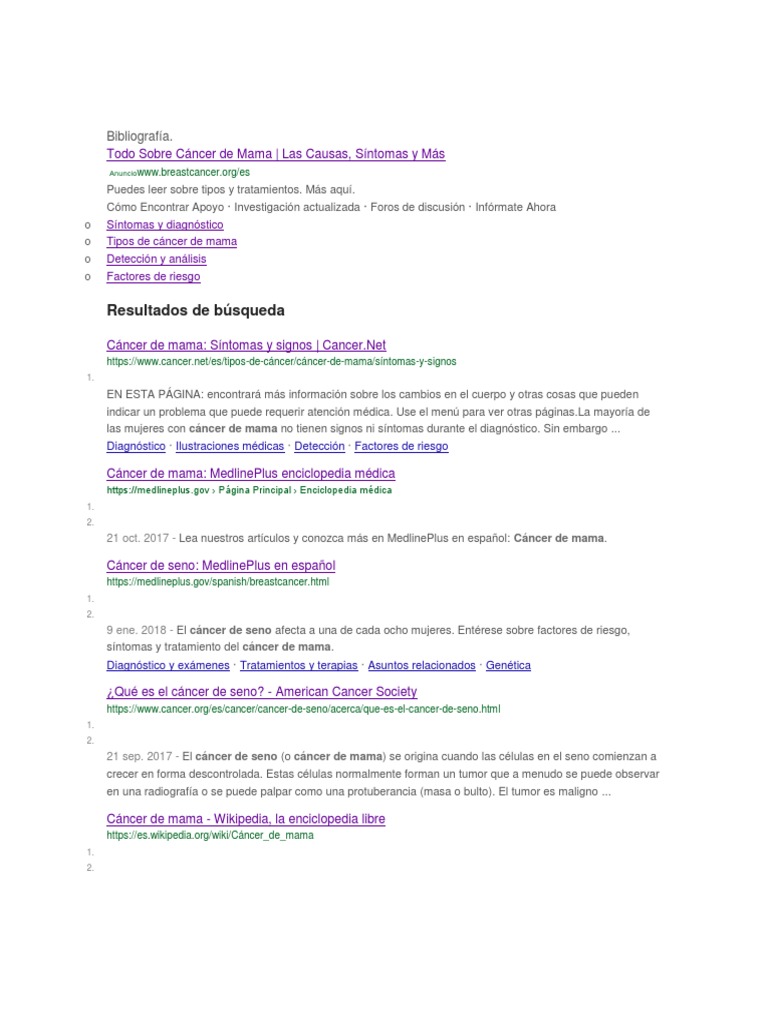 Bibliografía.

Todo Sobre Cáncer de Mama | Las Causas, Síntomas y Más

Anuncio www.breastcancer.org/es

Puedes leer sobre tipos y tratamientos. Más aquí.

Cómo Encontrar Apoyo · Investigación actualizada · Foros de discusión · Infórmate Ahora

o Síntomas y diagnóstico
o Tipos de cáncer de mama
o Detección y análisis
o Factores de riesgo

Resultados de búsqueda

Cáncer de mama: Síntomas y signos | Cancer.Net

https://www.cancer.net/es/tipos-de-cáncer/cáncer-de-mama/síntomas-y-signos

1.

EN ESTA PÁGINA: encontrará más información sobre los cambios en el cuerpo y otras cosas que pueden indicar un problema que puede requerir atención médica. Use el menú para ver otras páginas.La mayoría de las mujeres con cáncer de mama no tienen signos ni síntomas durante el diagnóstico. Sin embargo ...

Diagnóstico · Ilustraciones médicas · Detección · Factores de riesgo

Cáncer de mama: MedlinePlus enciclopedia médica

https://medlineplus.gov › Página Principal › Enciclopedia médica

1.
2.

21 oct. 2017 - Lea nuestros artículos y conozca más en MedlinePlus en español: Cáncer de mama.

Cáncer de seno: MedlinePlus en español

https://medlineplus.gov/spanish/breastcancer.html

1.
2.

9 ene. 2018 - El cáncer de seno afecta a una de cada ocho mujeres. Entérese sobre factores de riesgo, síntomas y tratamiento del cáncer de mama.

Diagnóstico y exámenes · Tratamientos y terapias · Asuntos relacionados · Genética

¿Qué es el cáncer de seno? - American Cancer Society

https://www.cancer.org/es/cancer/cancer-de-seno/acerca/que-es-el-cancer-de-seno.html

1.
2.

21 sep. 2017 - El cáncer de seno (o cáncer de mama) se origina cuando las células en el seno comienzan a crecer en forma descontrolada. Estas células normalmente forman un tumor que a menudo se puede observar en una radiografía o se puede palpar como una protuberancia (masa o bulto). El tumor es maligno ...

Cáncer de mama - Wikipedia, la enciclopedia libre

https://es.wikipedia.org/wiki/Cáncer_de_mama

1.
2.